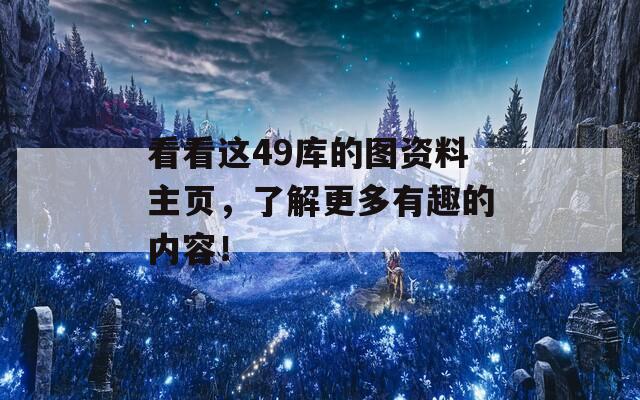 看看这49库的图资料主页，了解更多有趣的内容！